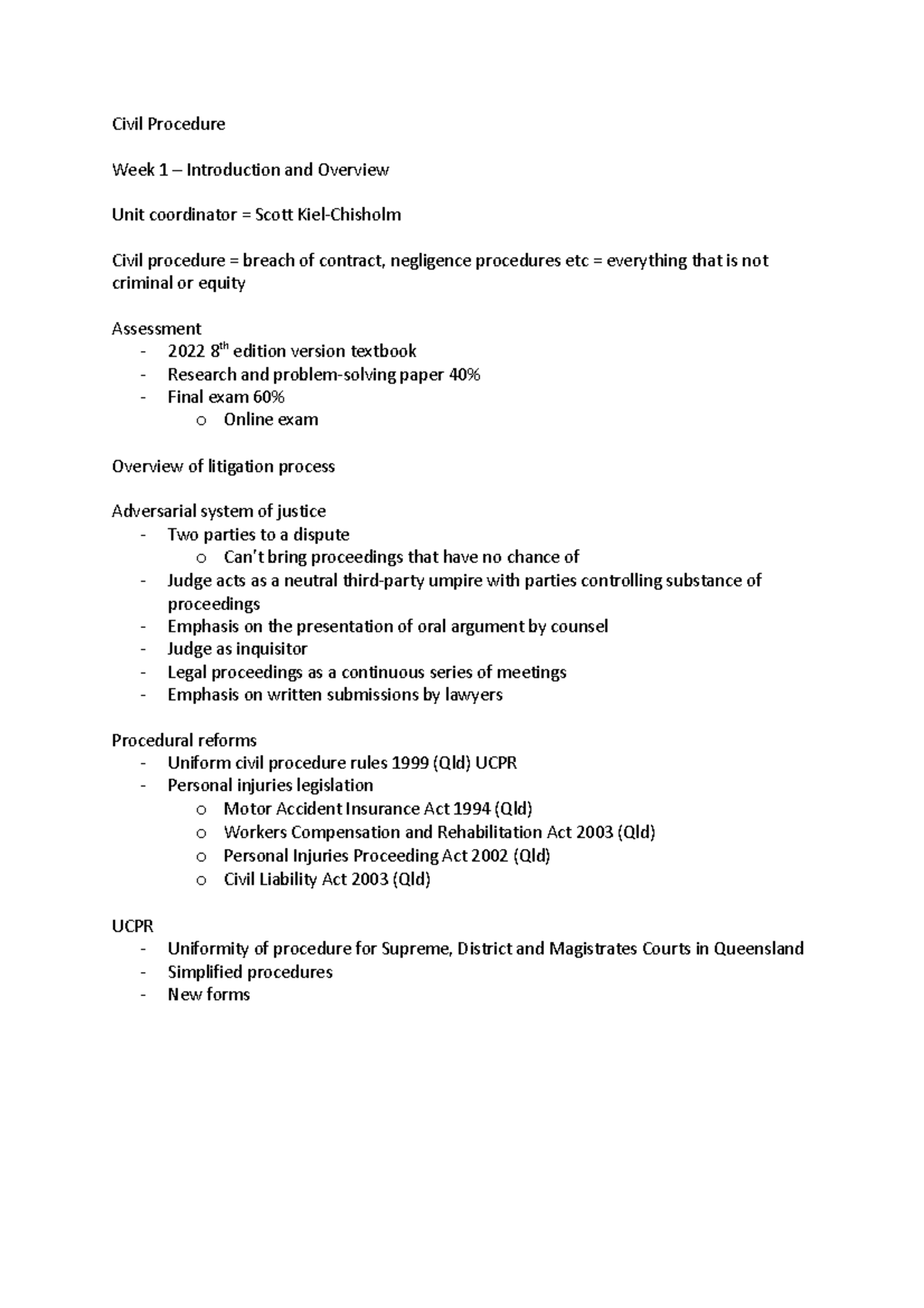 Civil Procedure

Week 1 – Introduction and Overview

Unit coordinator = Scott Kiel-Chisholm

Civil procedure = breach of contract, negligence procedures etc = everything that is not criminal or equity

Assessment
- 2022 8th edition version textbook
- Research and problem-solving paper 40%
- Final exam 60%
o Online exam

Overview of litigation process

Adversarial system of justice
- Two parties to a dispute
o Can't bring proceedings that have no chance of
- Judge acts as a neutral third-party umpire with parties controlling substance of proceedings
- Emphasis on the presentation of oral argument by counsel
- Judge as inquisitor
- Legal proceedings as a continuous series of meetings
- Emphasis on written submissions by lawyers

Procedural reforms
- Uniform civil procedure rules 1999 (Qld) UCPR
- Personal injuries legislation
o Motor Accident Insurance Act 1994 (Qld)
o Workers Compensation and Rehabilitation Act 2003 (Qld)
o Personal Injuries Proceeding Act 2002 (Qld)
o Civil Liability Act 2003 (Qld)

UCPR
- Uniformity of procedure for Supreme, District and Magistrates Courts in Queensland
- Simplified procedures
- New forms